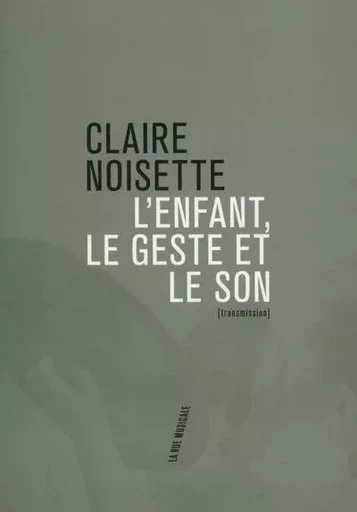 CLAIRE NOISETTE

L'ENFANT, LE GESTE ET LE SON

[transmission]

LA RUE MUSICALE